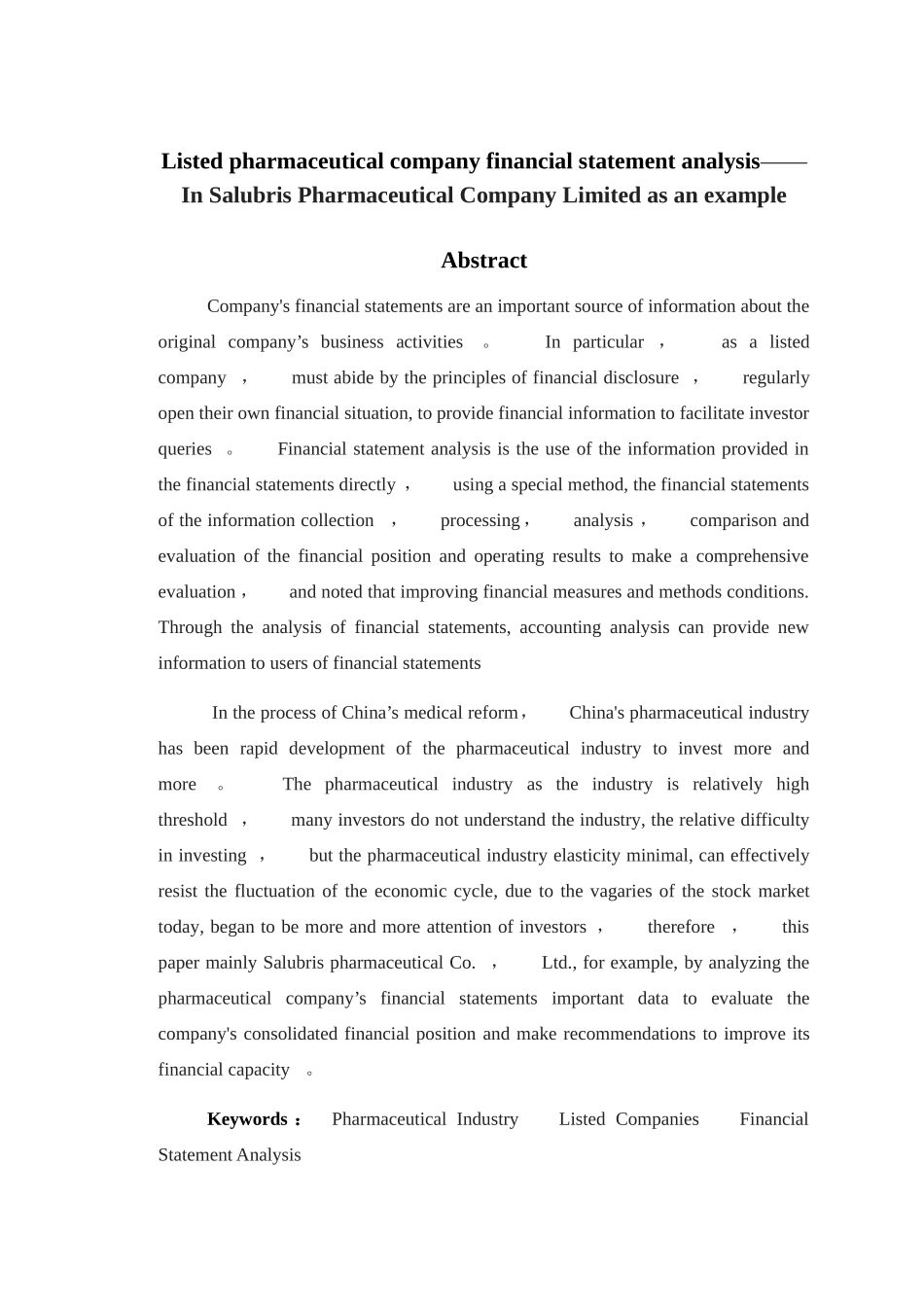 Listed pharmaceutical company financial statement analysis——In Salubris Pharmaceutical Company Limited as an example

Abstract

Company's financial statements are an important source of information about the original company’s business activities 。 In particular ， as a listed company ， must abide by the principles of financial disclosure ， regularly open their own financial situation, to provide financial information to facilitate investor queries 。 Financial statement analysis is the use of the information provided in the financial statements directly ， using a special method, the financial statements of the information collection ， processing， analysis， comparison and evaluation of the financial position and operating results to make a comprehensive evaluation， and noted that improving financial measures and methods conditions. Through the analysis of financial statements, accounting analysis can provide new information to users of financial statements

In the process of China’s medical reform， China's pharmaceutical industry has been rapid development of the pharmaceutical industry to invest more and more 。 The pharmaceutical industry as the industry is relatively high threshold ， many investors do not understand the industry, the relative difficulty in investing ， but the pharmaceutical industry elasticity minimal, can effectively resist the fluctuation of the economic cycle, due to the vagaries of the stock market today, began to be more and more attention of investors ， therefore ， this paper mainly Salubris pharmaceutical Co. ， Ltd., for example, by analyzing the pharmaceutical company’s financial statements important data to evaluate the company's consolidated financial position and make recommendations to improve its financial capacity 。

Keywords： Pharmaceutical Industry Listed Companies Financial Statement Analysis